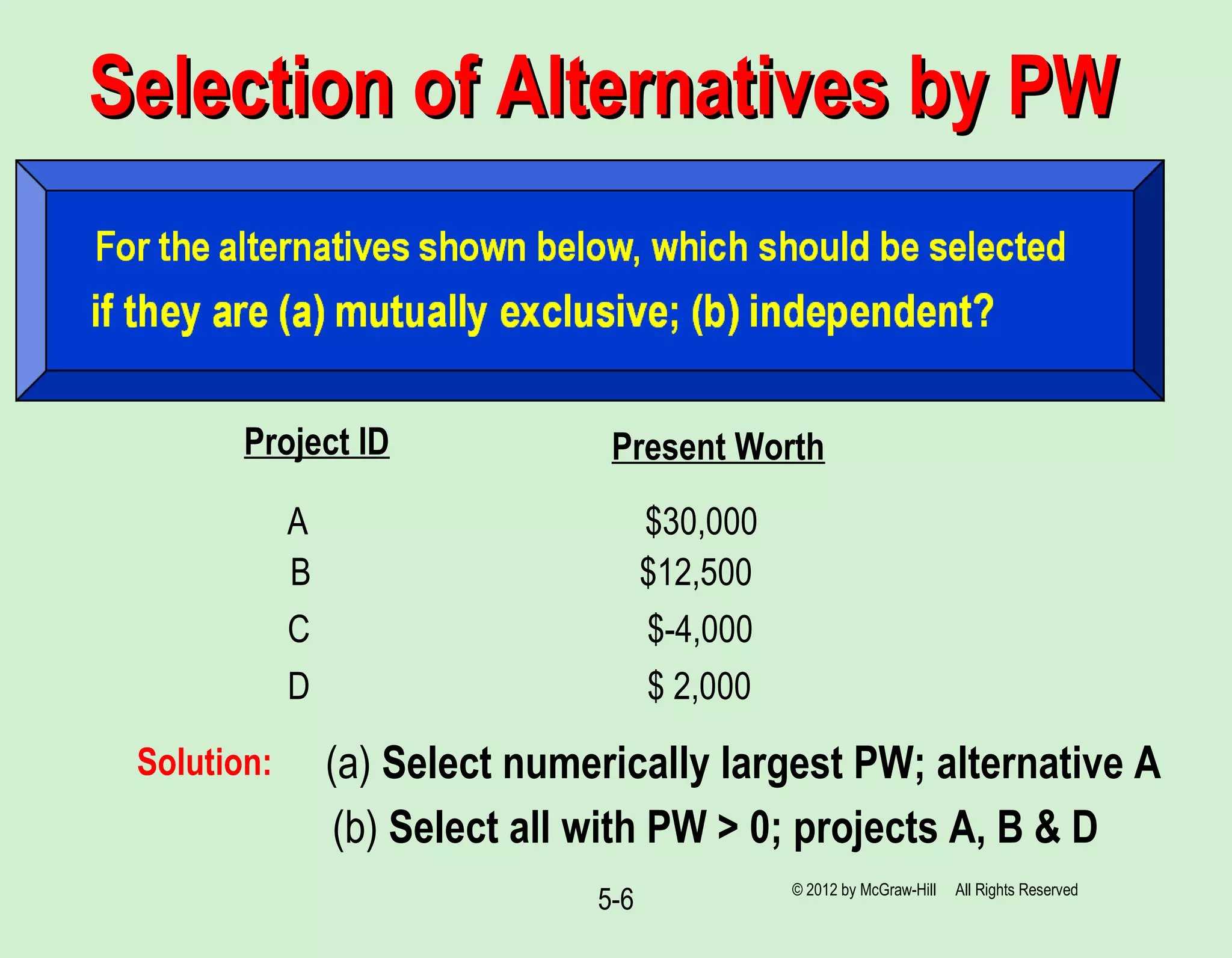 Selection of Alternatives by PW

For the alternatives shown below, which should be selected if they are (a) mutually exclusive; (b) independent?

| Project ID | Present Worth |
|---|---|
| A | \$30,000 |
| B | \$12,500 |
| C | \$-4,000 |
| D | \$ 2,000 |

Solution: (a) Select numerically largest PW; alternative A
(b) Select all with PW > 0; projects A, B & D

5-6

© 2012 by McGraw-Hill All Rights Reserved